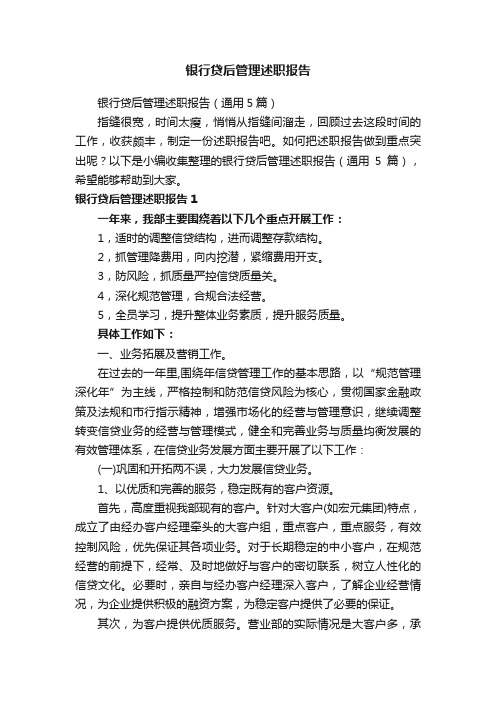 银行贷后管理述职报告

银行贷后管理述职报告（通用5篇）

指缝很宽，时间太瘦，悄悄从指缝间溜走，回顾过去这段时间的工作，收获颇丰，制定一份述职报告吧。如何把述职报告做到重点突出呢？以下是小编收集整理的银行贷后管理述职报告（通用 5 篇），希望能够帮助到大家。

银行贷后管理述职报告1

一年来，我部主要围绕着以下几个重点开展工作：

1，适时的调整信贷结构，进而调整存款结构。

2，抓管理降费用，向内挖潜，紧缩费用开支。

3，防风险，抓质量严控信贷质量关。

4，深化规范管理，合规合法经营。

5，全员学习，提升整体业务素质，提升服务质量。

具体工作如下：

一、业务拓展及营销工作。

在过去的一年里,围绕年信贷管理工作的基本思路，以“规范管理深化年”为主线，严格控制和防范信贷风险为核心，贯彻国家金融政策及法规和市行指示精神，增强市场化的经营与管理意识，继续调整转变信贷业务的经营与管理模式，健全和完善业务与质量均衡发展的有效管理体系，在信贷业务发展方面主要开展了以下工作：

(一)巩固和开拓两不误，大力发展信贷业务。

1、以优质和完善的服务，稳定既有的客户资源。

首先，高度重视我部现有的客户。针对大客户(如宏元集团)特点，成立了由经办客户经理牵头的大客户组，重点客户，重点服务，有效控制风险，优先保证其各项业务。对于长期稳定的中小客户，在规范经营的前提下，经常、及时地做好与客户的密切联系，树立人性化的信贷文化。必要时，亲自与经办客户经理深入客户，了解企业经营情况，为企业提供积极的融资方案，为稳定客户提供了必要的保证。

其次，为客户提供优质服务。营业部的实际情况是大客户多，承